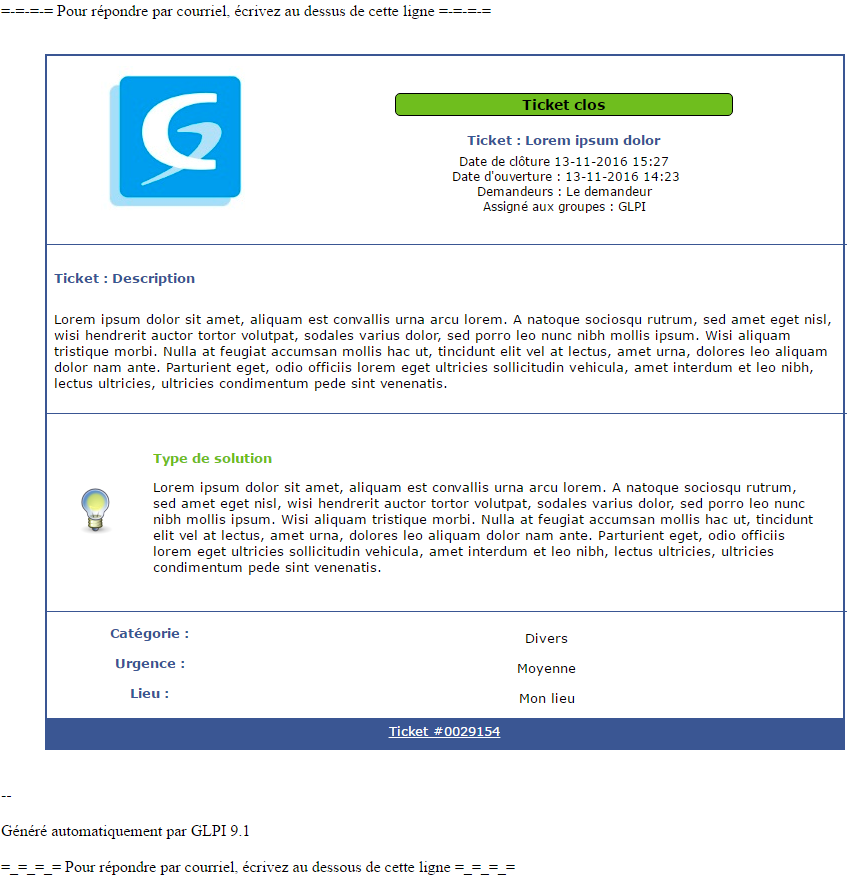 =-=-=-= Pour répondre par courriel, écrivez au dessus de cette ligne =-=-=-=

Ticket clos

Ticket : Lorem ipsum dolor

Date de clôture 13-11-2016 15:27
Date d'ouverture : 13-11-2016 14:23
Demandeurs : Le demandeur
Assigné aux groupes : GLPI

Ticket : Description

Lorem ipsum dolor sit amet, aliquam est convallis urna arcu lorem. A natoque sociosqu rutrum, sed amet eget nisl, wisi hendrerit auctor tortor volutpat, sodales varius dolor, sed porro leo nunc nibh mollis ipsum. Wisi aliquam tristique morbi. Nulla at feugiat accumsan mollis hac ut, tincidunt elit vel at lectus, amet urna, dolores leo aliquam dolor nam ante. Parturient eget, odio officiis lorem eget ultricies sollicitudin vehicula, amet interdum et leo nibh, lectus ultricies, ultricies condimentum pede sint venenatis.

Type de solution

Lorem ipsum dolor sit amet, aliquam est convallis urna arcu lorem. A natoque sociosqu rutrum, sed amet eget nisl, wisi hendrerit auctor tortor volutpat, sodales varius dolor, sed porro leo nunc nibh mollis ipsum. Wisi aliquam tristique morbi. Nulla at feugiat accumsan mollis hac ut, tincidunt elit vel at lectus, amet urna, dolores leo aliquam dolor nam ante. Parturient eget, odio officiis lorem eget ultricies sollicitudin vehicula, amet interdum et leo nibh, lectus ultricies, ultricies condimentum pede sint venenatis.

| Catégorie : | Divers |
|---|---|
| Urgence : | Moyenne |
| Lieu : | Mon lieu |

Ticket #0029154

--

Généré automatiquement par GLPI 9.1

=_=_=_= Pour répondre par courriel, écrivez au dessous de cette ligne =_=_=_=